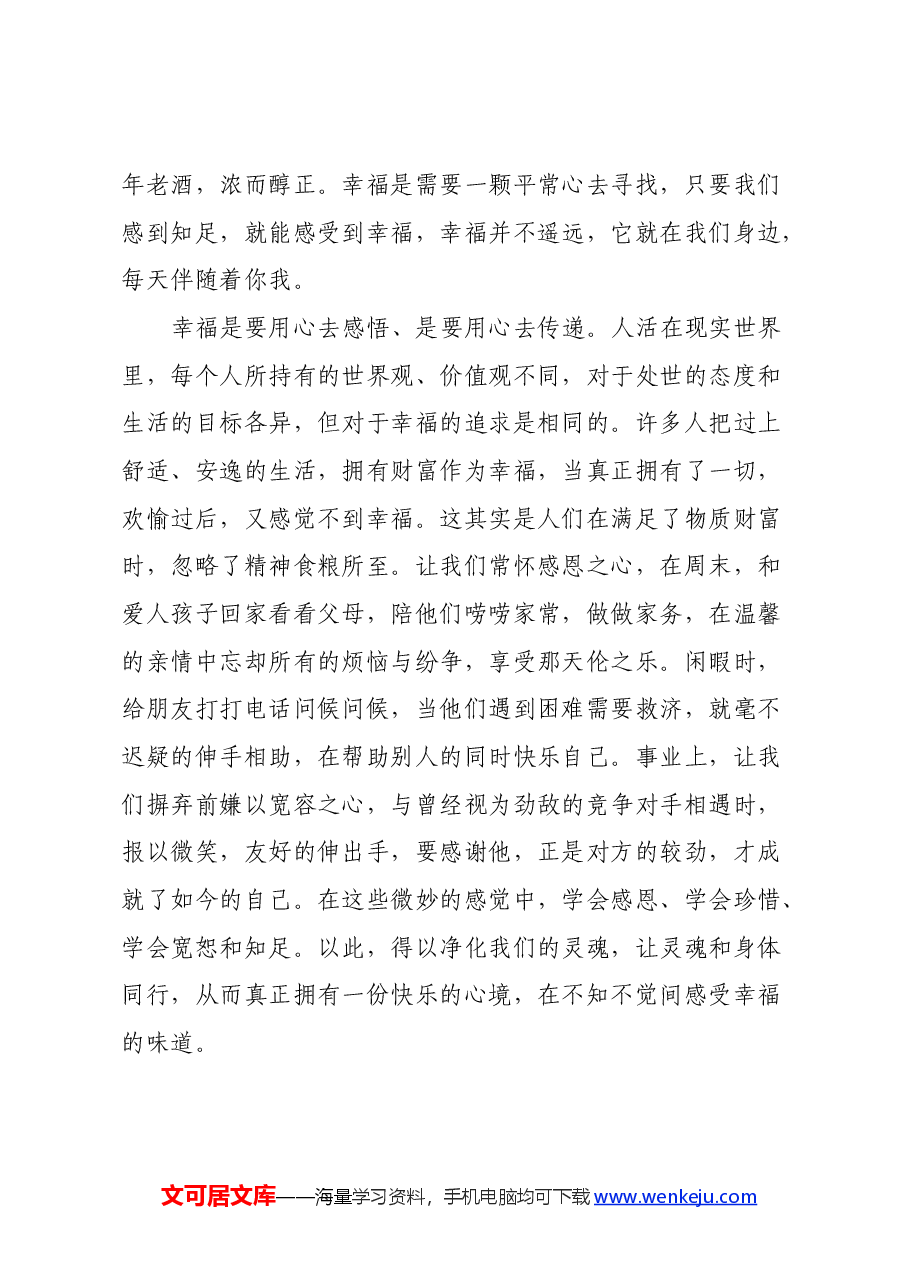 年老酒，浓而醇正。幸福是需要一颗平常心去寻找，只要我们感到知足，就能感受到幸福，幸福并不遥远，它就在我们身边，每天伴随着你我。

幸福是要用心去感悟、是要用心去传递。人活在现实世界里，每个人所持有的世界观、价值观不同，对于处世的态度和生活的目标各异，但对于幸福的追求是相同的。许多人把过上舒适、安逸的生活，拥有财富作为幸福，当真正拥有了一切，欢愉过后，又感觉不到幸福。这其实是人们在满足了物质财富时，忽略了精神食粮所至。让我们常怀感恩之心，在周末，和爱人孩子回家看看父母，陪他们唠唠家常，做做家务，在温馨的亲情中忘却所有的烦恼与纷争，享受那天伦之乐。闲暇时，给朋友打打电话问候问候，当他们遇到困难需要救济，就毫不迟疑的伸手相助，在帮助别人的同时快乐自己。事业上，让我们摒弃前嫌以宽容之心，与曾经视为劲敌的竞争对手相遇时，报以微笑，友好的伸出手，要感谢他，正是对方的较劲，才成就了如今的自己。在这些微妙的感觉中，学会感恩、学会珍惜、学会宽恕和知足。以此，得以净化我们的灵魂，让灵魂和身体同行，从而真正拥有一份快乐的心境，在不知不觉间感受幸福的味道。

文可居文库——海量学习资料，手机电脑均可下载www.wenkeju.com